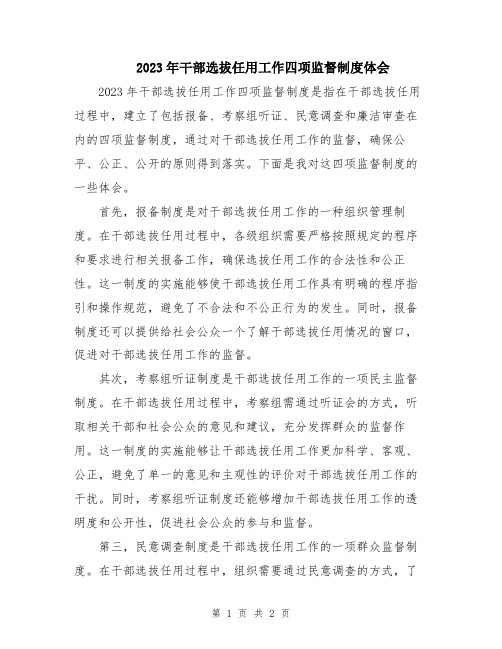 2023年干部选拔任用工作四项监督制度体会

2023年干部选拔任用工作四项监督制度是指在干部选拔任用过程中，建立了包括报备、考察组听证、民意调查和廉洁审查在内的四项监督制度，通过对干部选拔任用工作的监督，确保公平、公正、公开的原则得到落实。下面是我对这四项监督制度的一些体会。

首先，报备制度是对干部选拔任用工作的一种组织管理制度。在干部选拔任用过程中，各级组织需要严格按照规定的程序和要求进行相关报备工作，确保选拔任用工作的合法性和公正性。这一制度的实施能够使干部选拔任用工作具有明确的程序指引和操作规范，避免了不合法和不公正行为的发生。同时，报备制度还可以提供给社会公众一个了解干部选拔任用情况的窗口，促进对干部选拔任用工作的监督。

其次，考察组听证制度是干部选拔任用工作的一项民主监督制度。在干部选拔任用过程中，考察组需通过听证会的方式，听取相关干部和社会公众的意见和建议，充分发挥群众的监督作用。这一制度的实施能够让干部选拔任用工作更加科学、客观、公正，避免了单一的意见和主观性的评价对干部选拔任用工作的干扰。同时，考察组听证制度还能够增加干部选拔任用工作的透明度和公开性，促进社会公众的参与和监督。

第三，民意调查制度是干部选拔任用工作的一项群众监督制度。在干部选拔任用过程中，组织需要通过民意调查的方式，了

第 1 页 共 2 页